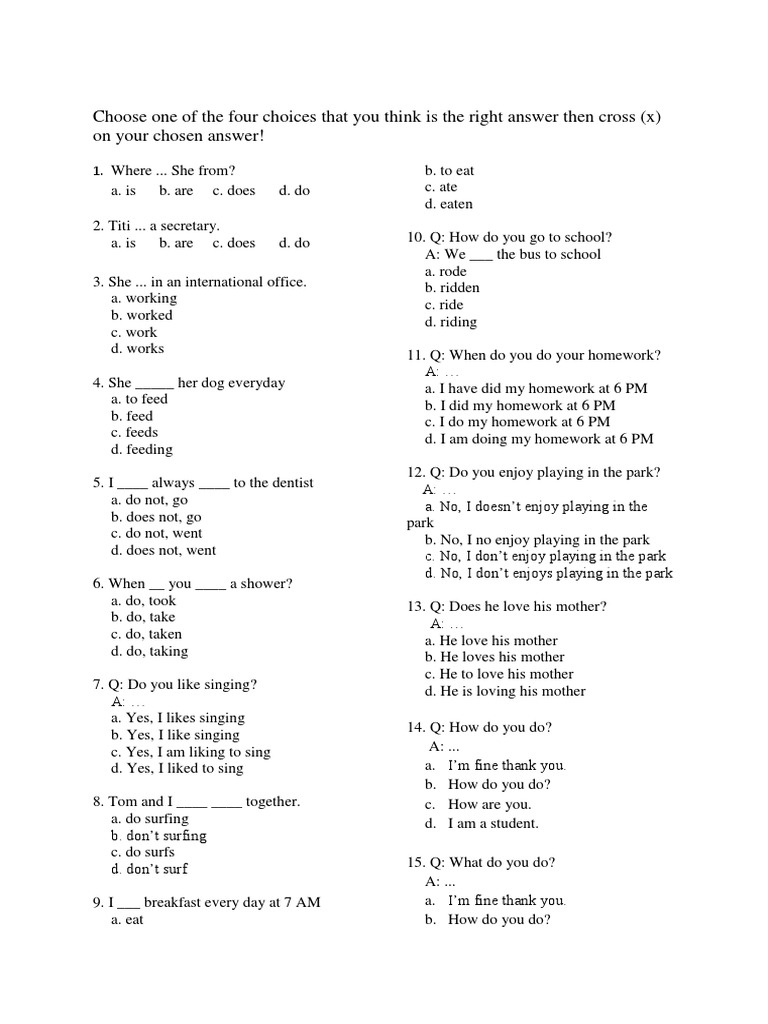 Choose one of the four choices that you think is the right answer then cross (x) on your chosen answer!

1. Where ... She from?
a. is b. are c. does d. do

2. Titi ... a secretary.
a. is b. are c. does d. do

3. She ... in an international office.
a. working
b. worked
c. work
d. works

4. She _____ her dog everyday
a. to feed
b. feed
c. feeds
d. feeding

5. I ____ always ____ to the dentist
a. do not, go
b. does not, go
c. do not, went
d. does not, went

6. When __ you ____ a shower?
a. do, took
b. do, take
c. do, taken
d. do, taking

7. Q: Do you like singing?
A: ...
a. Yes, I likes singing
b. Yes, I like singing
c. Yes, I am liking to sing
d. Yes, I liked to sing

8. Tom and I ____ ____ together.
a. do surfing
b. don't surfing
c. do surfs
d. don't surf

9. I ___ breakfast every day at 7 AM
a. eat
b. to eat
c. ate
d. eaten

10. Q: How do you go to school?
A: We ___ the bus to school
a. rode
b. ridden
c. ride
d. riding

11. Q: When do you do your homework?
A: ...
a. I have did my homework at 6 PM
b. I did my homework at 6 PM
c. I do my homework at 6 PM
d. I am doing my homework at 6 PM

12. Q: Do you enjoy playing in the park?
A: ...
a. No, I doesn't enjoy playing in the park
b. No, I no enjoy playing in the park
c. No, I don't enjoy playing in the park
d. No, I don't enjoys playing in the park

13. Q: Does he love his mother?
A: ...
a. He love his mother
b. He loves his mother
c. He to love his mother
d. He is loving his mother

14. Q: How do you do?
A: ...
a. I'm fine thank you.
b. How do you do?
c. How are you.
d. I am a student.

15. Q: What do you do?
A: ...
a. I'm fine thank you.
b. How do you do?